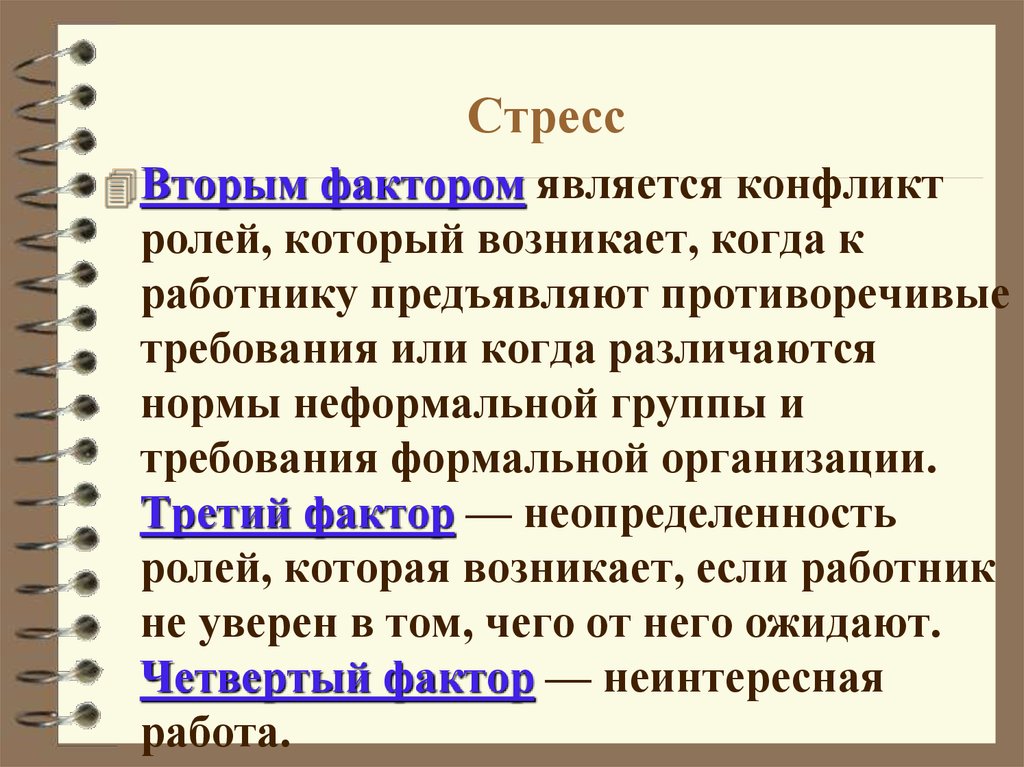 Стресс

Вторым фактором является конфликт ролей, который возникает, когда к работнику предъявляют противоречивые требования или когда различаются нормы неформальной группы и требования формальной организации. Третий фактор — неопределенность ролей, которая возникает, если работник не уверен в том, чего от него ожидают. Четвертый фактор — неинтересная работа.